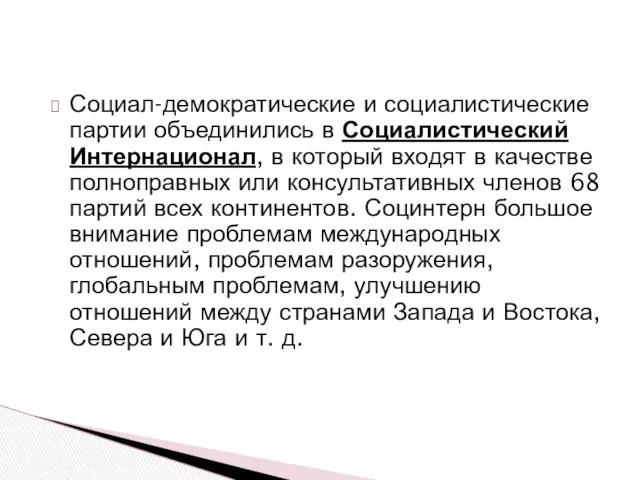 Социал-демократические и социалистические партии объединились в Социалистический Интернационал, в который входят в качестве полноправных или консультативных членов 68 партий всех континентов. Социнтерн большое внимание проблемам международных отношений, проблемам разоружения, глобальным проблемам, улучшению отношений между странами Запада и Востока, Севера и Юга и т. д.